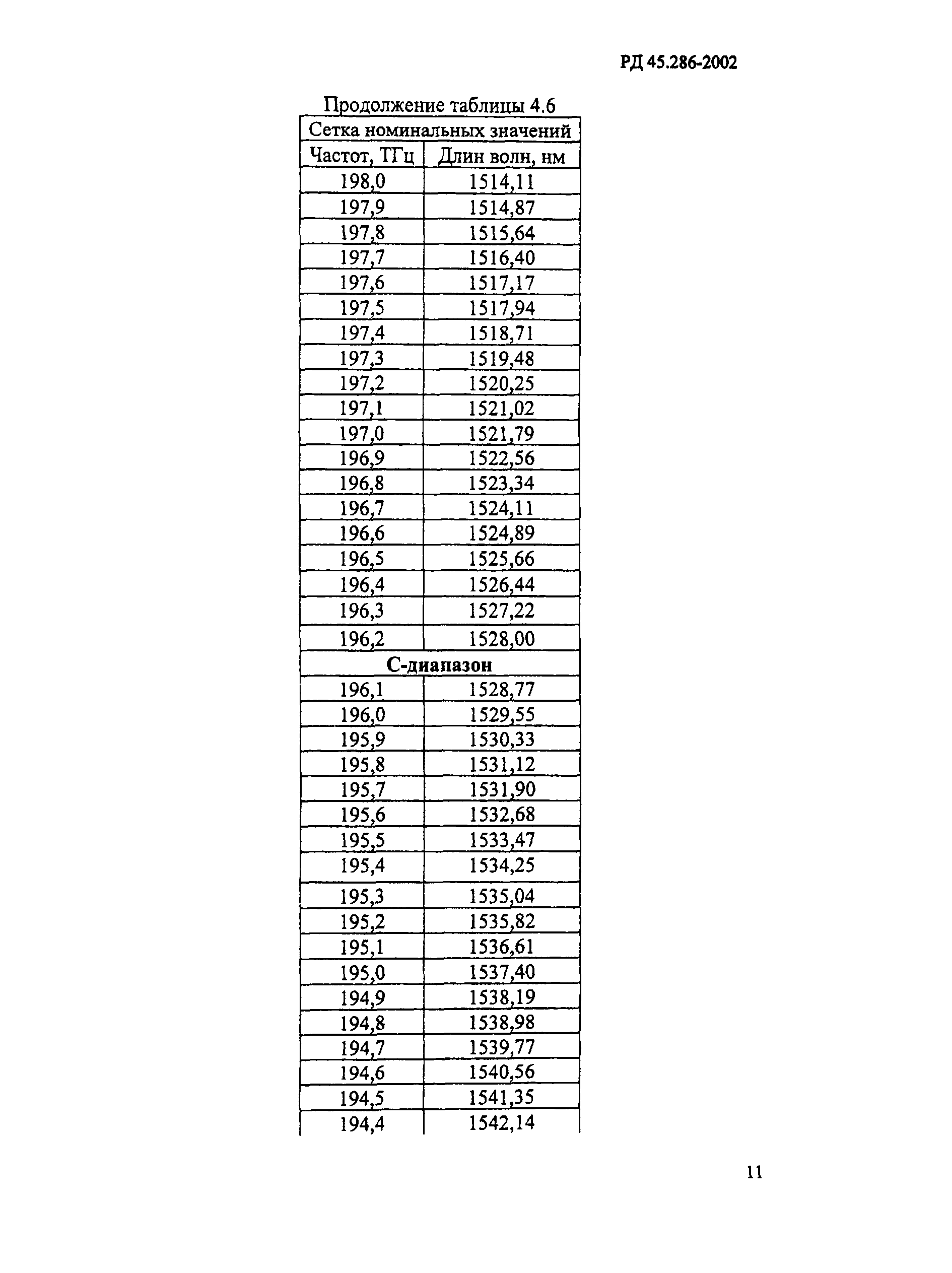 РД 45.286-2002

Продолжение таблицы 4.6

| Сетка номинальных значений | |
|---|---|
| Частот, ТГц | Длин волн, нм |
| 198,0 | 1514,11 |
| 197,9 | 1514,87 |
| 197,8 | 1515,64 |
| 197,7 | 1516,40 |
| 197,6 | 1517,17 |
| 197,5 | 1517,94 |
| 197,4 | 1518,71 |
| 197,3 | 1519,48 |
| 197,2 | 1520,25 |
| 197,1 | 1521,02 |
| 197,0 | 1521,79 |
| 196,9 | 1522,56 |
| 196,8 | 1523,34 |
| 196,7 | 1524,11 |
| 196,6 | 1524,89 |
| 196,5 | 1525,66 |
| 196,4 | 1526,44 |
| 196,3 | 1527,22 |
| 196,2 | 1528,00 |
| **С-диапазон** | |
| 196,1 | 1528,77 |
| 196,0 | 1529,55 |
| 195,9 | 1530,33 |
| 195,8 | 1531,12 |
| 195,7 | 1531,90 |
| 195,6 | 1532,68 |
| 195,5 | 1533,47 |
| 195,4 | 1534,25 |
| 195,3 | 1535,04 |
| 195,2 | 1535,82 |
| 195,1 | 1536,61 |
| 195,0 | 1537,40 |
| 194,9 | 1538,19 |
| 194,8 | 1538,98 |
| 194,7 | 1539,77 |
| 194,6 | 1540,56 |
| 194,5 | 1541,35 |
| 194,4 | 1542,14 |

11